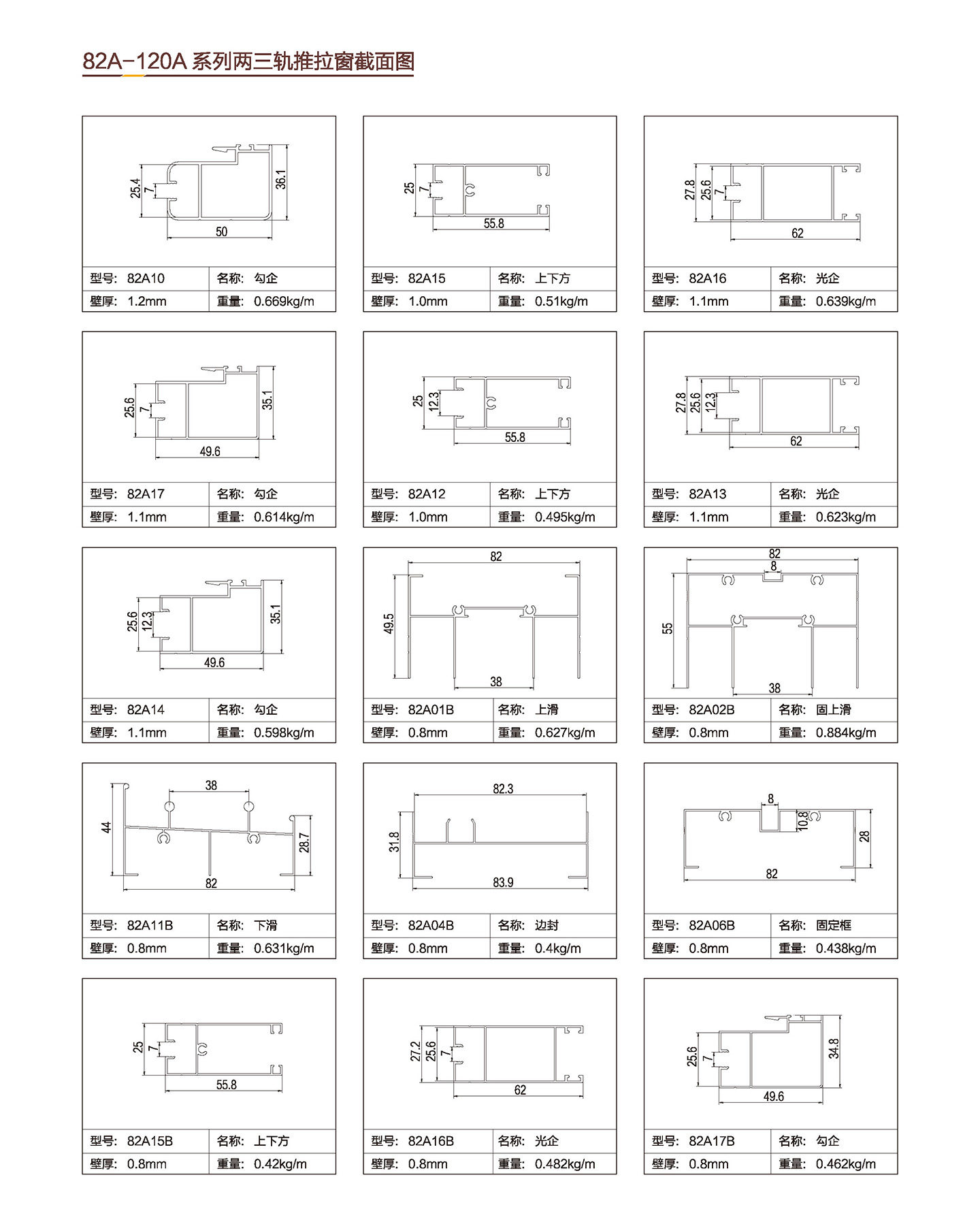 82A-120A 系列两三轨推拉窗截面图

25.4
7
36.1
50

| 型号: 82A10 | 名称: 勾企 |
|---|---|
| 壁厚: 1.2mm | 重量: 0.669kg/m |

25
7
55.8

| 型号: 82A15 | 名称: 上下方 |
|---|---|
| 壁厚: 1.0mm | 重量: 0.51kg/m |

27.8
25.6
7
62

| 型号: 82A16 | 名称: 光企 |
|---|---|
| 壁厚: 1.1mm | 重量: 0.639kg/m |

25.6
7
35.1
49.6

| 型号: 82A17 | 名称: 勾企 |
|---|---|
| 壁厚: 1.1mm | 重量: 0.614kg/m |

25
12.3
55.8

| 型号: 82A12 | 名称: 上下方 |
|---|---|
| 壁厚: 1.0mm | 重量: 0.495kg/m |

27.8
25.6
12.3
62

| 型号: 82A13 | 名称: 光企 |
|---|---|
| 壁厚: 1.1mm | 重量: 0.623kg/m |

25.6
12.3
35.1
49.6

| 型号: 82A14 | 名称: 勾企 |
|---|---|
| 壁厚: 1.1mm | 重量: 0.598kg/m |

82
49.5
38

| 型号: 82A01B | 名称: 上滑 |
|---|---|
| 壁厚: 0.8mm | 重量: 0.627kg/m |

82
8
55
38

| 型号: 82A02B | 名称: 固上滑 |
|---|---|
| 壁厚: 0.8mm | 重量: 0.884kg/m |

38
44
28.7
82

| 型号: 82A11B | 名称: 下滑 |
|---|---|
| 壁厚: 0.8mm | 重量: 0.631kg/m |

82.3
31.8
83.9

| 型号: 82A04B | 名称: 边封 |
|---|---|
| 壁厚: 0.8mm | 重量: 0.4kg/m |

8
10.8
28
82

| 型号: 82A06B | 名称: 固定框 |
|---|---|
| 壁厚: 0.8mm | 重量: 0.438kg/m |

25
7
55.8

| 型号: 82A15B | 名称: 上下方 |
|---|---|
| 壁厚: 0.8mm | 重量: 0.42kg/m |

27.2
25.6
7
62

| 型号: 82A16B | 名称: 光企 |
|---|---|
| 壁厚: 0.8mm | 重量: 0.482kg/m |

25.6
7
34.8
49.6

| 型号: 82A17B | 名称: 勾企 |
|---|---|
| 壁厚: 0.8mm | 重量: 0.462kg/m |